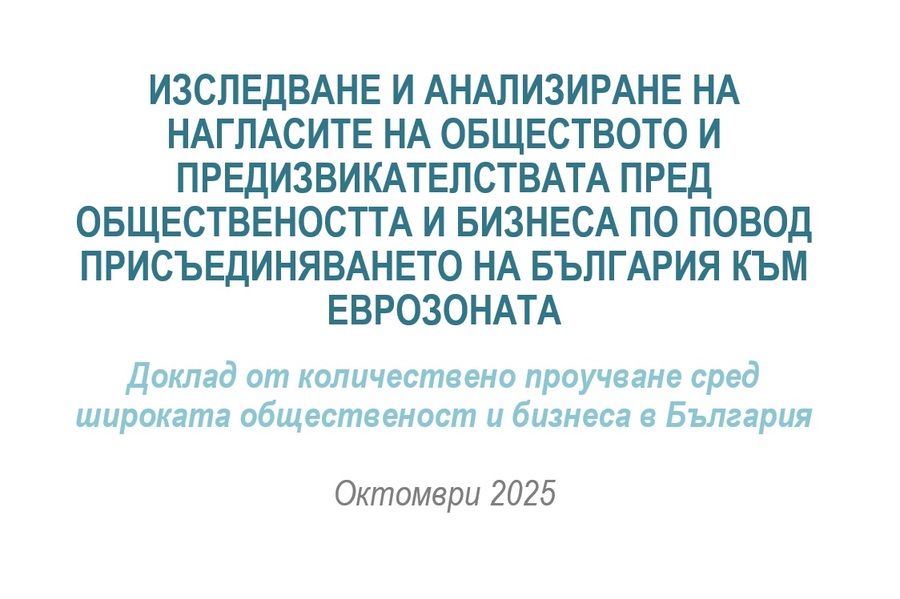 ИЗСЛЕДВАНЕ И АНАЛИЗИРАНЕ НА НАГЛАСИТЕ НА ОБЩЕСТВОТО И ПРЕДИЗВИКАТЕЛСТВАТА ПРЕД ОБЩЕСТВЕНОСТТА И БИЗНЕСА ПО ПОВОД ПРИСЪЕДИНЯВАНЕТО НА БЪЛГАРИЯ КЪМ ЕВРОЗОНАТА

Доклад от количествено проучване сред широката общественост и бизнеса в България

Октомври 2025